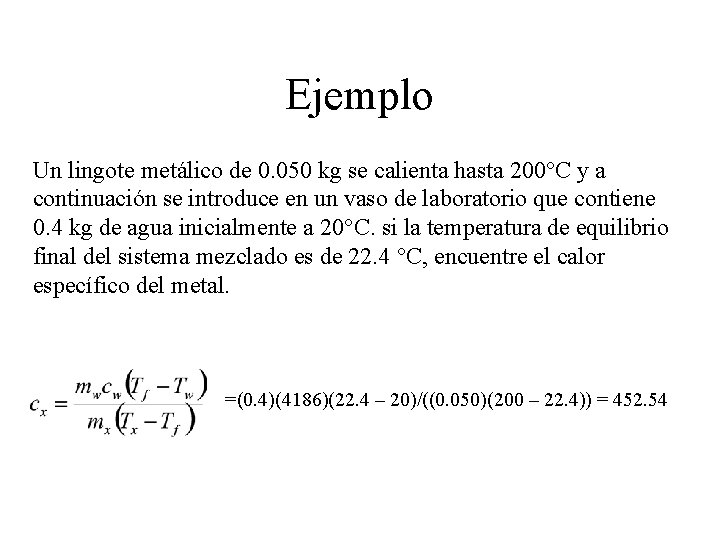 Ejemplo

Un lingote metálico de 0.050 kg se calienta hasta 200°C y a continuación se introduce en un vaso de laboratorio que contiene 0.4 kg de agua inicialmente a 20°C. si la temperatura de equilibrio final del sistema mezclado es de 22.4 °C, encuentre el calor específico del metal.

$c_x = \frac{m_w c_w (T_f - T_w)}{m_x (T_x - T_f)}$ =(0.4)(4186)(22.4 – 20)/((0.050)(200 – 22.4)) = 452.54